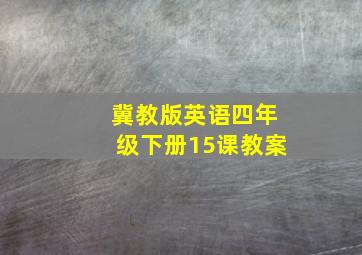 冀教版英语四年级下册15课教案